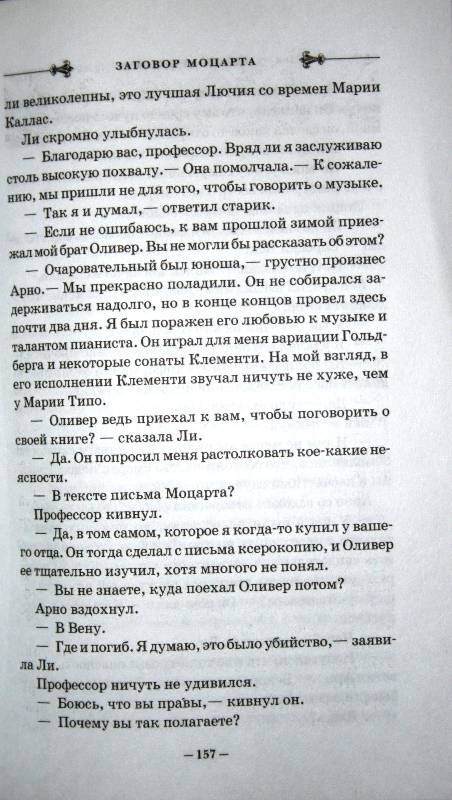 ЗАГОВОР МОЦАРТА

ли великолепны, это лучшая Лючия со времен Марии Каллас.

Ли скромно улыбнулась.

— Благодарю вас, профессор. Вряд ли я заслуживаю столь высокую похвалу.— Она помолчала.— К сожалению, мы пришли не для того, чтобы говорить о музыке.

— Так я и думал,— ответил старик.

— Если не ошибаюсь, к вам прошлой зимой приезжал мой брат Оливер. Вы не могли бы рассказать об этом?

— Очаровательный был юноша,— грустно произнес Арно.— Мы прекрасно поладили. Он не собирался задерживаться надолго, но в конце концов провел здесь почти два дня. Я был поражен его любовью к музыке и талантом пианиста. Он играл для меня вариации Гольдберга и некоторые сонаты Клементи. На мой взгляд, в его исполнении Клементи звучал ничуть не хуже, чем у Марии Типо.

— Оливер ведь приехал к вам, чтобы поговорить о своей книге? — сказала Ли.

— Да. Он попросил меня растолковать кое-какие неясности.

— В тексте письма Моцарта?

Профессор кивнул.

— Да, в том самом, которое я когда-то купил у вашего отца. Он тогда сделал с письма ксерокопию, и Оливер ее тщательно изучил, хотя многого не понял.

— Вы не знаете, куда поехал Оливер потом?

Арно вздохнул.

— В Вену.

— Где и погиб. Я думаю, это было убийство,— заявила Ли.

Профессор ничуть не удивился.

— Боюсь, что вы правы,— кивнул он.

— Почему вы так полагаете?

— 157 —